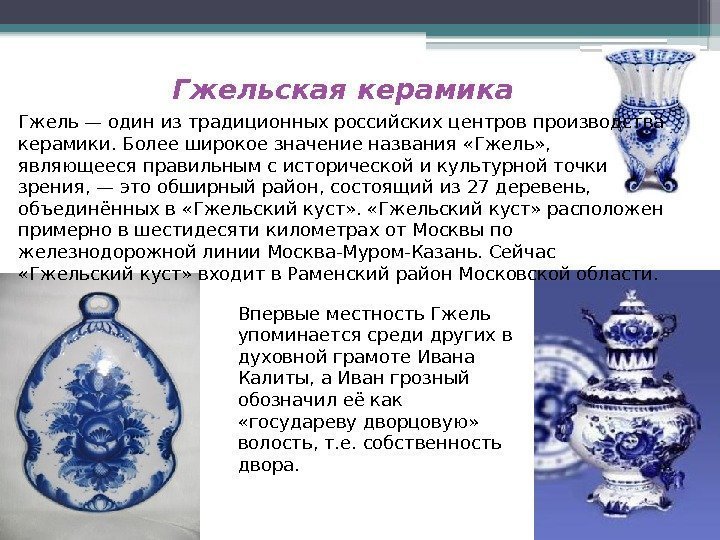 Гжельская керамика

Гжель — один из традиционных российских центров производства керамики. Более широкое значение названия «Гжель», являющееся правильным с исторической и культурной точки зрения, — это обширный район, состоящий из 27 деревень, объединённых в «Гжельский куст». «Гжельский куст» расположен примерно в шестидесяти километрах от Москвы по железнодорожной линии Москва-Муром-Казань. Сейчас «Гжельский куст» входит в Раменский район Московской области.

Впервые местность Гжель упоминается среди других в духовной грамоте Ивана Калиты, а Иван грозный обозначил её как «государеву дворцовую» волость, т.е. собственность двора.